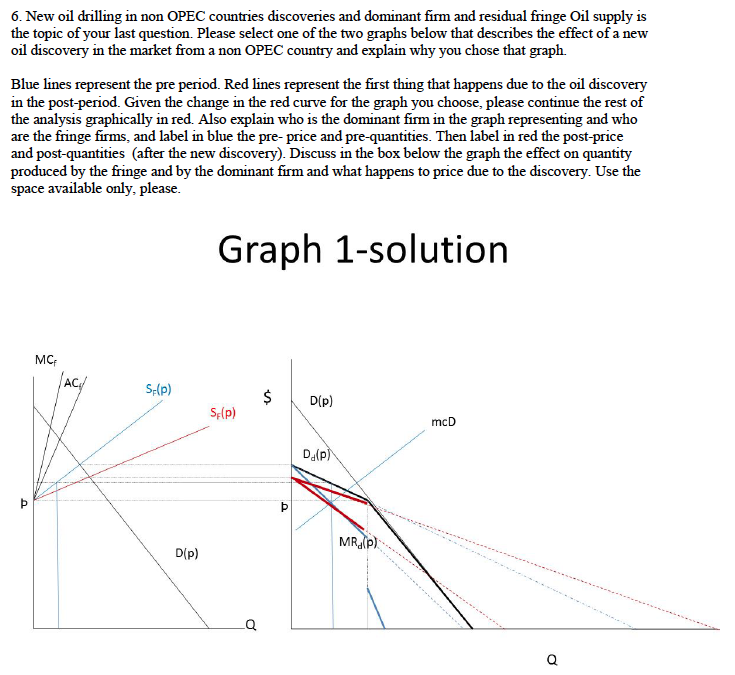 6. New oil drilling in non OPEC countries discoveries and dominant firm and residual fringe Oil supply is the topic of your last question. Please select one of the two graphs below that describes the effect of a new oil discovery in the market from a non OPEC country and explain why you chose that graph.

Blue lines represent the pre period. Red lines represent the first thing that happens due to the oil discovery in the post-period. Given the change in the red curve for the graph you choose, please continue the rest of the analysis graphically in red. Also explain who is the dominant firm in the graph representing and who are the fringe firms, and label in blue the pre- price and pre-quantities. Then label in red the post-price and post-quantities (after the new discovery). Discuss in the box below the graph the effect on quantity produced by the fringe and by the dominant firm and what happens to price due to the discovery. Use the space available only, please.

Graph 1-solution

$MC_f$

$AC_f$

$S_F(p)$

$S_F(p)$

p

D(p)

Q

$

D(p)

mcD

$D_d(p)$

p

$MR_d(p)$

Q